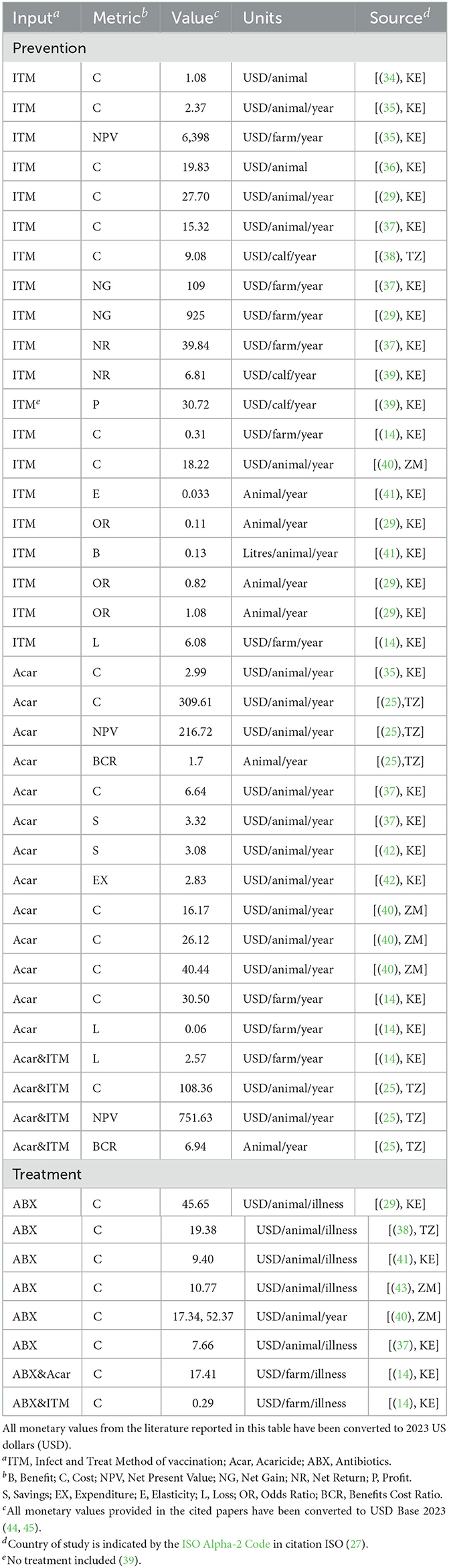 | Input$^a$ | Metric$^b$ | Value$^c$ | Units | Source$^d$ |
|---|---|---|---|---|
| Prevention | | | | |
| ITM | C | 1.08 | USD/animal | [(34), KE] |
| ITM | C | 2.37 | USD/animal/year | [(35), KE] |
| ITM | NPV | 6,398 | USD/farm/year | [(35), KE] |
| ITM | C | 19.83 | USD/animal | [(36), KE] |
| ITM | C | 27.70 | USD/animal/year | [(29), KE] |
| ITM | C | 15.32 | USD/animal/year | [(37), KE] |
| ITM | C | 9.08 | USD/calf/year | [(38), TZ] |
| ITM | NG | 109 | USD/farm/year | [(37), KE] |
| ITM | NG | 925 | USD/farm/year | [(29), KE] |
| ITM | NR | 39.84 | USD/farm/year | [(37), KE] |
| ITM | NR | 6.81 | USD/calf/year | [(39), KE] |
| ITM$^e$ | P | 30.72 | USD/calf/year | [(39), KE] |
| ITM | C | 0.31 | USD/farm/year | [(14), KE] |
| ITM | C | 18.22 | USD/animal/year | [(40), ZM] |
| ITM | E | 0.033 | Animal/year | [(41), KE] |
| ITM | OR | 0.11 | Animal/year | [(29), KE] |
| ITM | B | 0.13 | Litres/animal/year | [(41), KE] |
| ITM | OR | 0.82 | Animal/year | [(29), KE] |
| ITM | OR | 1.08 | Animal/year | [(29), KE] |
| ITM | L | 6.08 | USD/farm/year | [(14), KE] |
| Acar | C | 2.99 | USD/animal/year | [(35), KE] |
| Acar | C | 309.61 | USD/animal/year | [(25),TZ] |
| Acar | NPV | 216.72 | USD/animal/year | [(25),TZ] |
| Acar | BCR | 1.7 | Animal/year | [(25),TZ] |
| Acar | C | 6.64 | USD/animal/year | [(37), KE] |
| Acar | S | 3.32 | USD/animal/year | [(37), KE] |
| Acar | S | 3.08 | USD/animal/year | [(42), KE] |
| Acar | EX | 2.83 | USD/animal/year | [(42), KE] |
| Acar | C | 16.17 | USD/animal/year | [(40), ZM] |
| Acar | C | 26.12 | USD/animal/year | [(40), ZM] |
| Acar | C | 40.44 | USD/animal/year | [(40), ZM] |
| Acar | C | 30.50 | USD/farm/year | [(14), KE] |
| Acar | L | 0.06 | USD/farm/year | [(14), KE] |
| Acar&ITM | L | 2.57 | USD/farm/year | [(14), KE] |
| Acar&ITM | C | 108.36 | USD/animal/year | [(25), TZ] |
| Acar&ITM | NPV | 751.63 | USD/animal/year | [(25), TZ] |
| Acar&ITM | BCR | 6.94 | Animal/year | [(25), TZ] |
| Treatment | | | | |
| ABX | C | 45.65 | USD/animal/illness | [(29), KE] |
| ABX | C | 19.38 | USD/animal/illness | [(38), TZ] |
| ABX | C | 9.40 | USD/animal/illness | [(41), KE] |
| ABX | C | 10.77 | USD/animal/illness | [(43), ZM] |
| ABX | C | 17.34, 52.37 | USD/animal/year | [(40), ZM] |
| ABX | C | 7.66 | USD/animal/illness | [(37), KE] |
| ABX&Acar | C | 17.41 | USD/farm/illness | [(14), KE] |
| ABX&ITM | C | 0.29 | USD/farm/illness | [(14), KE] |

All monetary values from the literature reported in this table have been converted to 2023 US dollars (USD).
$^a$ITM, Infect and Treat Method of vaccination; Acar, Acaricide; ABX, Antibiotics.
$^b$B, Benefit; C, Cost; NPV, Net Present Value; NG, Net Gain; NR, Net Return; P, Profit. S, Savings; EX, Expenditure; E, Elasticity; L, Loss; OR, Odds Ratio; BCR, Benefits Cost Ratio.
$^c$All monetary values provided in the cited papers have been converted to USD Base 2023 (44, 45).
$^d$Country of study is indicated by the ISO Alpha-2 Code in citation ISO (27).
$^e$No treatment included (39).